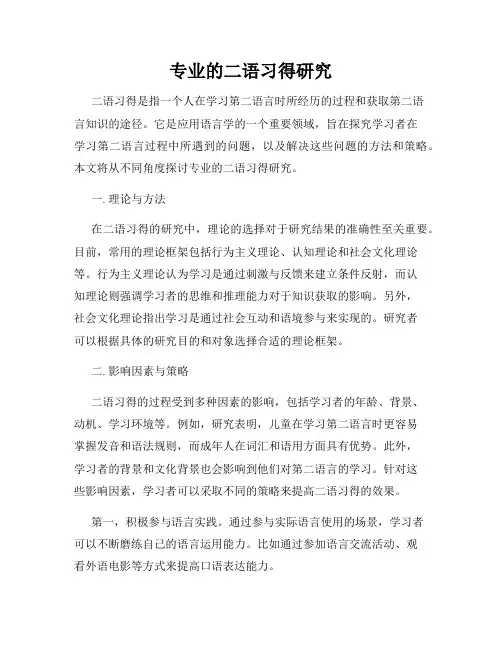 专业的二语习得研究

二语习得是指一个人在学习第二语言时所经历的过程和获取第二语言知识的途径。它是应用语言学的一个重要领域，旨在探究学习者在学习第二语言过程中所遇到的问题，以及解决这些问题的方法和策略。本文将从不同角度探讨专业的二语习得研究。

一. 理论与方法

在二语习得的研究中，理论的选择对于研究结果的准确性至关重要。目前，常用的理论框架包括行为主义理论、认知理论和社会文化理论等。行为主义理论认为学习是通过刺激与反馈来建立条件反射，而认知理论则强调学习者的思维和推理能力对于知识获取的影响。另外，社会文化理论指出学习是通过社会互动和语境参与来实现的。研究者可以根据具体的研究目的和对象选择合适的理论框架。

二. 影响因素与策略

二语习得的过程受到多种因素的影响，包括学习者的年龄、背景、动机、学习环境等。例如，研究表明，儿童在学习第二语言时更容易掌握发音和语法规则，而成年人在词汇和语用方面具有优势。此外，学习者的背景和文化背景也会影响到他们对第二语言的学习。针对这些影响因素，学习者可以采取不同的策略来提高二语习得的效果。

第一，积极参与语言实践。通过参与实际语言使用的场景，学习者可以不断磨练自己的语言运用能力。比如通过参加语言交流活动、观看外语电影等方式来提高口语表达能力。